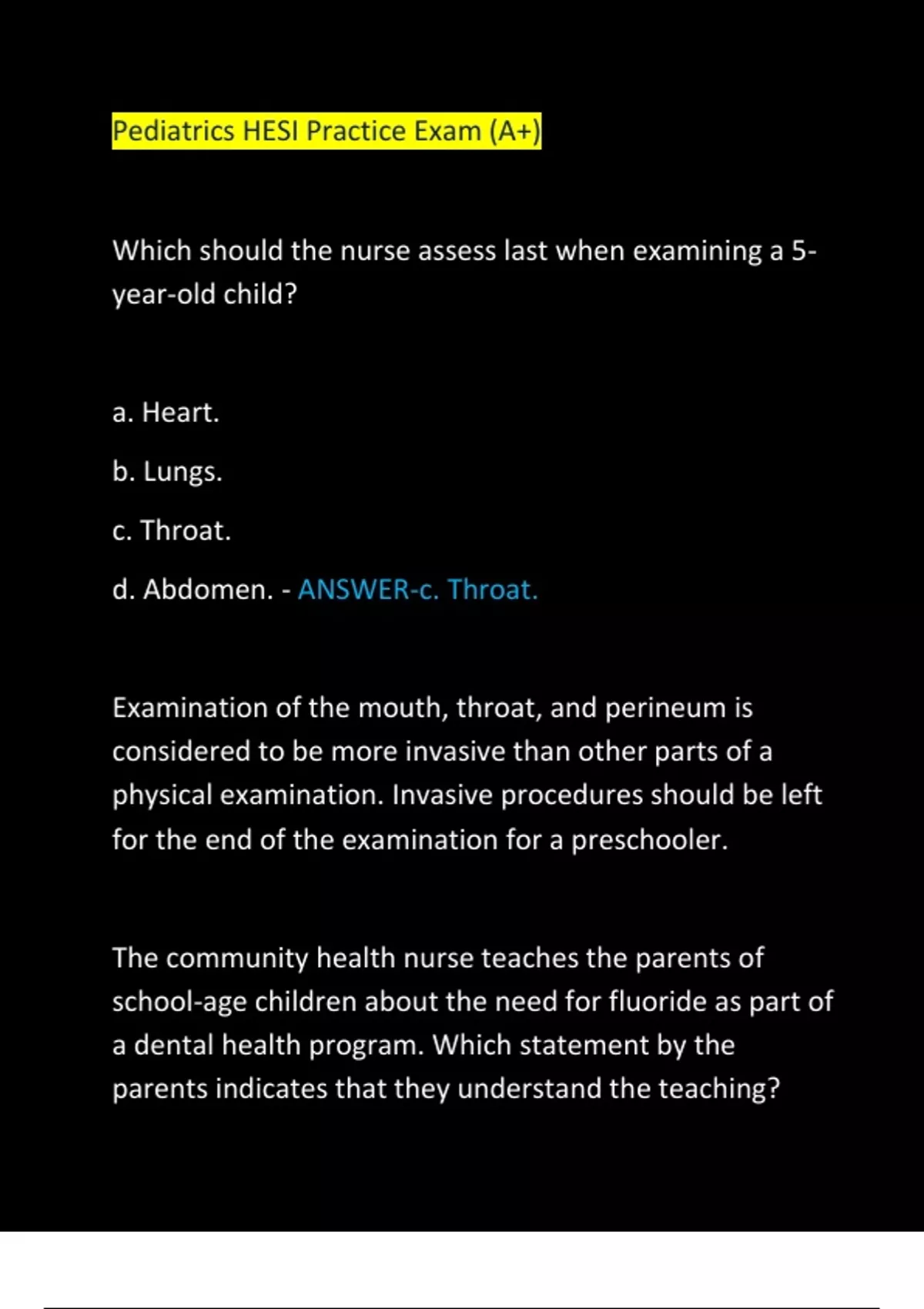 Pediatrics HESI Practice Exam (A+)

Which should the nurse assess last when examining a 5-year-old child?

a. Heart.

b. Lungs.

c. Throat.

d. Abdomen. - ANSWER-c. Throat.

Examination of the mouth, throat, and perineum is considered to be more invasive than other parts of a physical examination. Invasive procedures should be left for the end of the examination for a preschooler.

The community health nurse teaches the parents of school-age children about the need for fluoride as part of a dental health program. Which statement by the parents indicates that they understand the teaching?